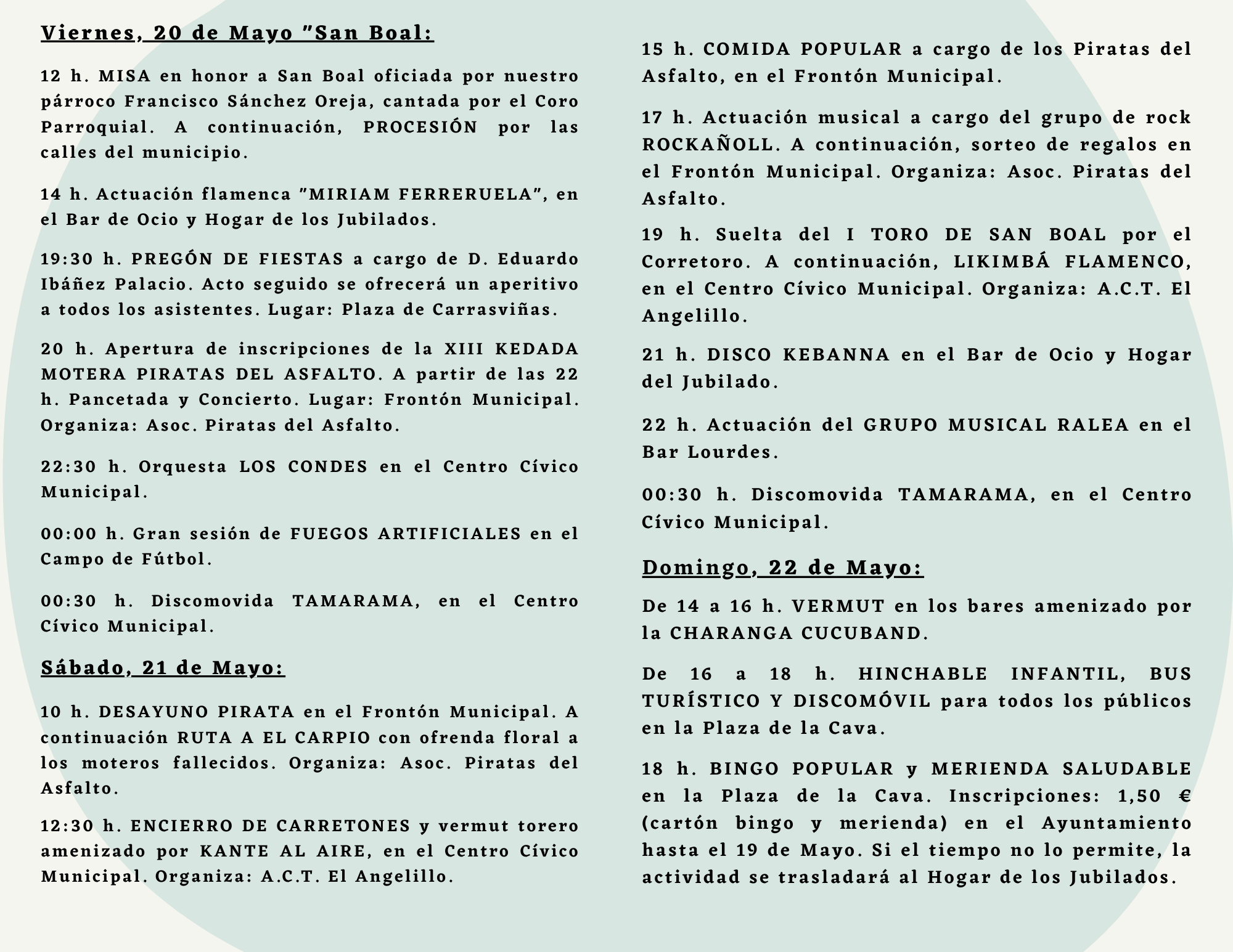 Viernes, 20 de Mayo "San Boal:

12 h. MISA en honor a San Boal oficiada por nuestro párroco Francisco Sánchez Oreja, cantada por el Coro Parroquial. A continuación, PROCESIÓN por las calles del municipio.

14 h. Actuación flamenca "MIRIAM FERRERUELA", en el Bar de Ocio y Hogar de los Jubilados.

19:30 h. PREGÓN DE FIESTAS a cargo de D. Eduardo Ibáñez Palacio. Acto seguido se ofrecerá un aperitivo a todos los asistentes. Lugar: Plaza de Carrasviñas.

20 h. Apertura de inscripciones de la XIII KEDADA MOTERA PIRATAS DEL ASFALTO. A partir de las 22 h. Pancetada y Concierto. Lugar: Frontón Municipal. Organiza: Asoc. Piratas del Asfalto.

22:30 h. Orquesta LOS CONDES en el Centro Cívico Municipal.

00:00 h. Gran sesión de FUEGOS ARTIFICIALES en el Campo de Fútbol.

00:30 h. Discomovida TAMARAMA, en el Centro Cívico Municipal.

Sábado, 21 de Mayo:

10 h. DESAYUNO PIRATA en el Frontón Municipal. A continuación RUTA A EL CARPIO con ofrenda floral a los moteros fallecidos. Organiza: Asoc. Piratas del Asfalto.

12:30 h. ENCIERRO DE CARRETONES y vermut torero amenizado por KANTE AL AIRE, en el Centro Cívico Municipal. Organiza: A.C.T. El Angelillo.

15 h. COMIDA POPULAR a cargo de los Piratas del Asfalto, en el Frontón Municipal.

17 h. Actuación musical a cargo del grupo de rock ROCKAÑOLL. A continuación, sorteo de regalos en el Frontón Municipal. Organiza: Asoc. Piratas del Asfalto.

19 h. Suelta del I TORO DE SAN BOAL por el Corretoro. A continuación, LIKIMBÁ FLAMENCO, en el Centro Cívico Municipal. Organiza: A.C.T. El Angelillo.

21 h. DISCO KEBANNA en el Bar de Ocio y Hogar del Jubilado.

22 h. Actuación del GRUPO MUSICAL RALEA en el Bar Lourdes.

00:30 h. Discomovida TAMARAMA, en el Centro Cívico Municipal.

Domingo, 22 de Mayo:

De 14 a 16 h. VERMUT en los bares amenizado por la CHARANGA CUCUBAND.

De 16 a 18 h. HINCHABLE INFANTIL, BUS TURÍSTICO Y DISCOMÓVIL para todos los públicos en la Plaza de la Cava.

18 h. BINGO POPULAR y MERIENDA SALUDABLE en la Plaza de la Cava. Inscripciones: 1,50 € (cartón bingo y merienda) en el Ayuntamiento hasta el 19 de Mayo. Si el tiempo no lo permite, la actividad se trasladará al Hogar de los Jubilados.